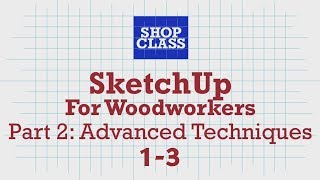 SHOP CLASS

SketchUp
For Woodworkers
Part 2: Advanced Techniques
1-3